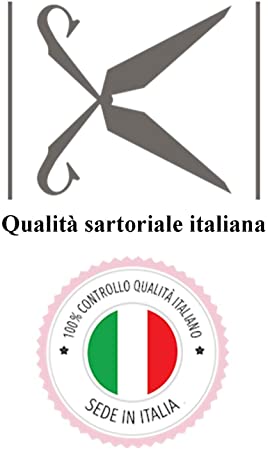 Qualità sartoriale italiana

100% CONTROLLO QUALITÀ ITALIANO

SEDE IN ITALIA